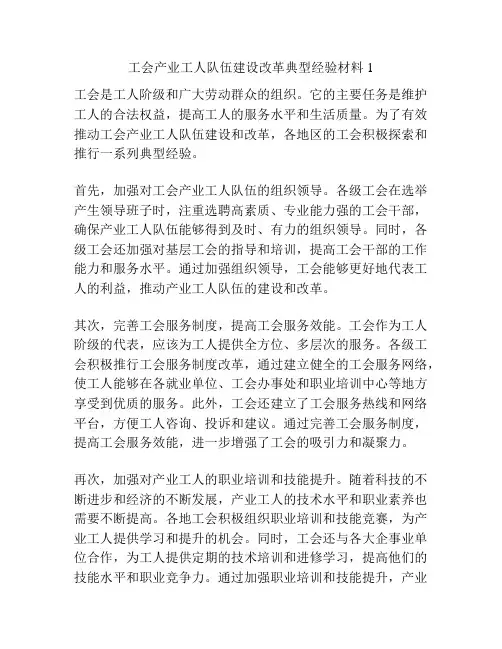 工会产业工人队伍建设改革典型经验材料 1

工会是工人阶级和广大劳动群众的组织。它的主要任务是维护工人的合法权益，提高工人的服务水平和生活质量。为了有效推动工会产业工人队伍建设和改革，各地区的工会积极探索和推行一系列典型经验。

首先，加强对工会产业工人队伍的组织领导。各级工会在选举产生领导班子时，注重选聘高素质、专业能力强的工会干部，确保产业工人队伍能够得到及时、有力的组织领导。同时，各级工会还加强对基层工会的指导和培训，提高工会干部的工作能力和服务水平。通过加强组织领导，工会能够更好地代表工人的利益，推动产业工人队伍的建设和改革。

其次，完善工会服务制度，提高工会服务效能。工会作为工人阶级的代表，应该为工人提供全方位、多层次的服务。各级工会积极推行工会服务制度改革，通过建立健全的工会服务网络，使工人能够在各就业单位、工会办事处和职业培训中心等地方享受到优质的服务。此外，工会还建立了工会服务热线和网络平台，方便工人咨询、投诉和建议。通过完善工会服务制度，提高工会服务效能，进一步增强了工会的吸引力和凝聚力。

再次，加强对产业工人的职业培训和技能提升。随着科技的不断进步和经济的不断发展，产业工人的技术水平和职业素养也需要不断提高。各地工会积极组织职业培训和技能竞赛，为产业工人提供学习和提升的机会。同时，工会还与各大企事业单位合作，为工人提供定期的技术培训和进修学习，提高他们的技能水平和职业竞争力。通过加强职业培训和技能提升，产业